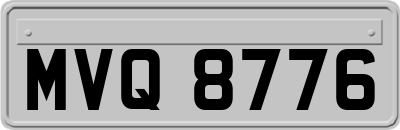 MVQ 8776